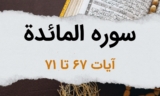 سوره المائدة

آیات ۶۷ تا ۷۱